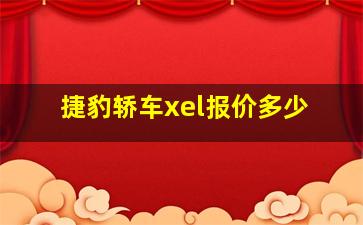 捷豹轿车xel报价多少